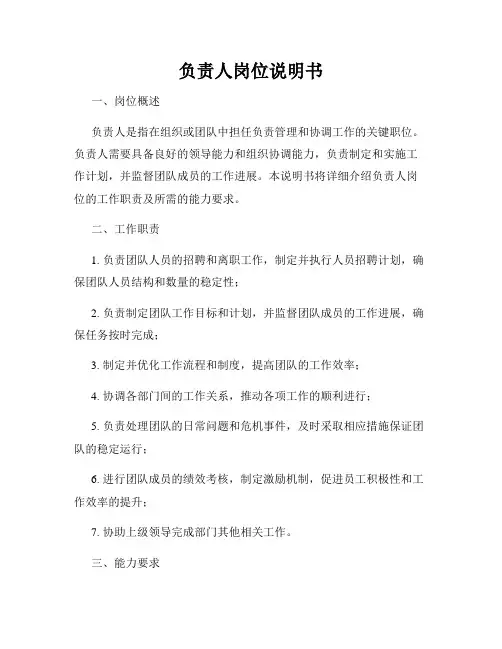 负责人岗位说明书

一、岗位概述

负责人是指在组织或团队中担任负责管理和协调工作的关键职位。负责人需要具备良好的领导能力和组织协调能力，负责制定和实施工作计划，并监督团队成员的工作进展。本说明书将详细介绍负责人岗位的工作职责及所需的能力要求。

二、工作职责

1. 负责团队人员的招聘和离职工作，制定并执行人员招聘计划，确保团队人员结构和数量的稳定性；

2. 负责制定团队工作目标和计划，并监督团队成员的工作进展，确保任务按时完成；

3. 制定并优化工作流程和制度，提高团队的工作效率；

4. 协调各部门间的工作关系，推动各项工作的顺利进行；

5. 负责处理团队的日常问题和危机事件，及时采取相应措施保证团队的稳定运行；

6. 进行团队成员的绩效考核，制定激励机制，促进员工积极性和工作效率的提升；

7. 协助上级领导完成部门其他相关工作。

三、能力要求